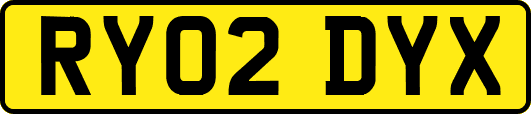 RY02 DYX